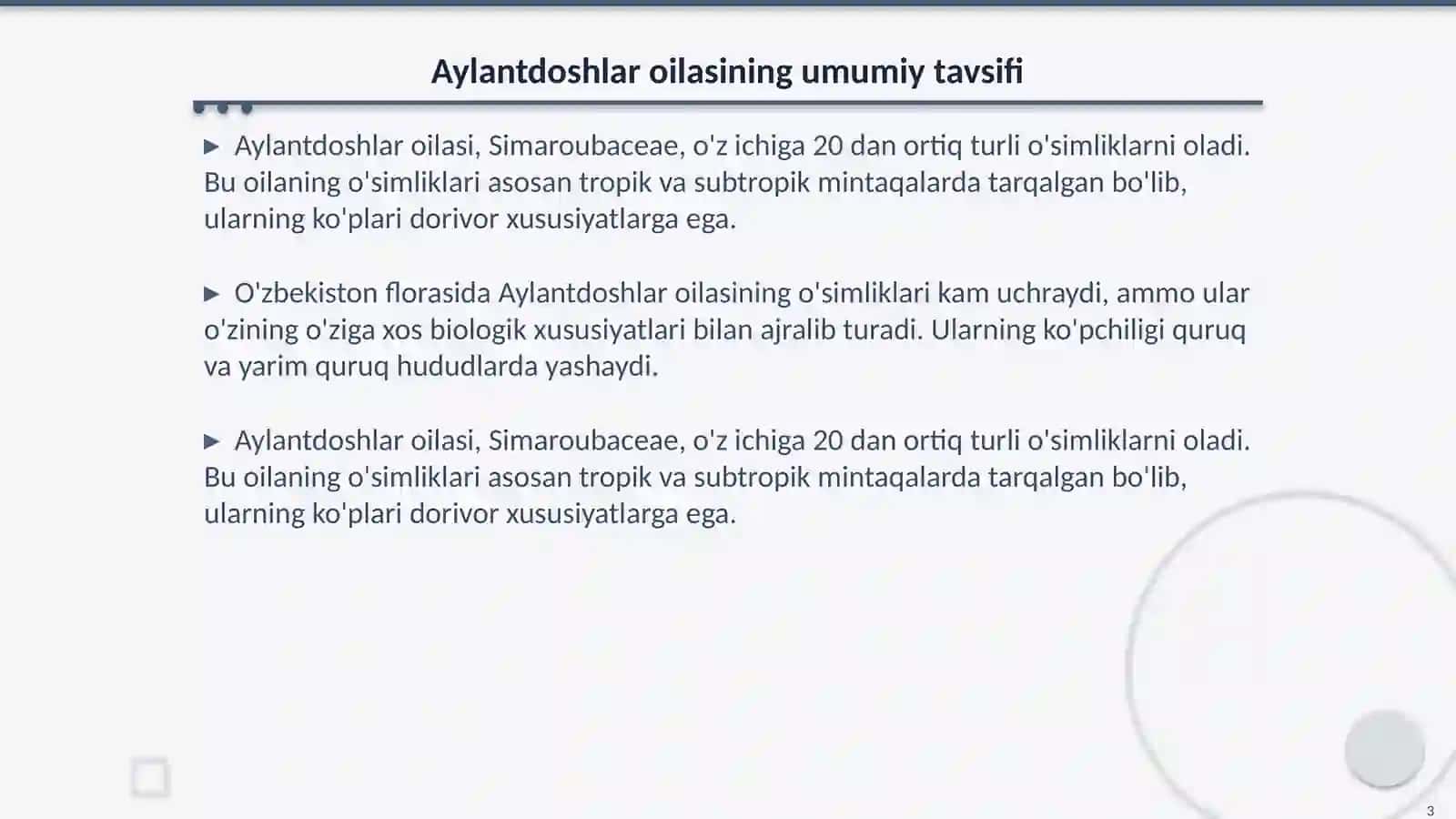 Aylantdoshlar oilasining umumiy tavsifi

▶ Aylantdoshlar oilasi, Simaroubaceae, o'z ichiga 20 dan ortiq turli o'simliklarni oladi. Bu oilaning o'simliklari asosan tropik va subtropik mintaqalarda tarqalgan bo'lib, ularning ko'plari dorivor xususiyatlarga ega.

▶ O'zbekiston florasida Aylantdoshlar oilasining o'simliklari kam uchraydi, ammo ular o'zining o'ziga xos biologik xususiyatlari bilan ajralib turadi. Ularning ko'pchiligi quruq va yarim quruq hududlarda yashaydi.

▶ Aylantdoshlar oilasi, Simaroubaceae, o'z ichiga 20 dan ortiq turli o'simliklarni oladi. Bu oilaning o'simliklari asosan tropik va subtropik mintaqalarda tarqalgan bo'lib, ularning ko'plari dorivor xususiyatlarga ega.

3